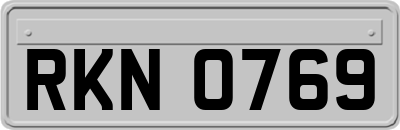 RKN 0769